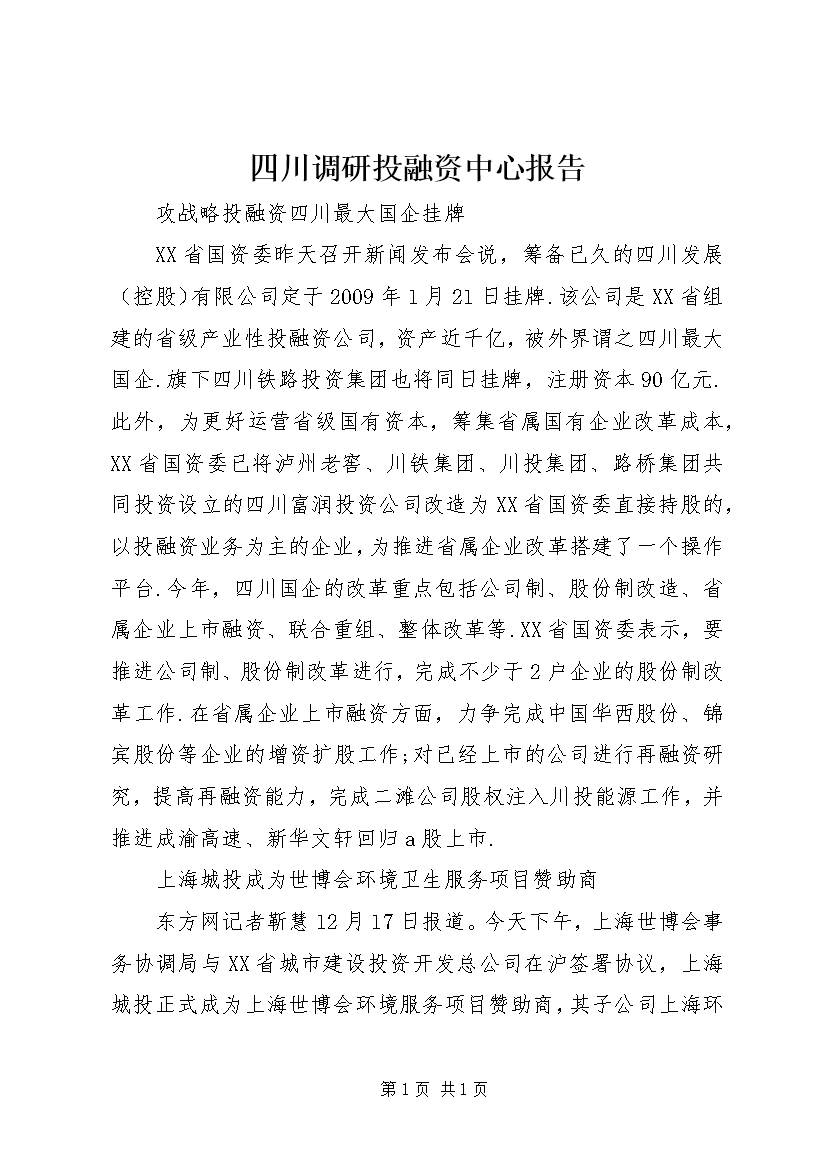 四川调研投融资中心报告

攻战略投融资四川最大国企挂牌

XX省国资委昨天召开新闻发布会说，筹备已久的四川发展（控股）有限公司定于2009年1月21日挂牌.该公司是XX省组建的省级产业性投融资公司，资产近千亿，被外界谓之四川最大国企.旗下四川铁路投资集团也将同日挂牌，注册资本90亿元.此外，为更好运营省级国有资本，筹集省属国有企业改革成本，XX省国资委已将泸州老窖、川铁集团、川投集团、路桥集团共同投资设立的四川富润投资公司改造为XX省国资委直接持股的，以投融资业务为主的企业，为推进省属企业改革搭建了一个操作平台.今年，四川国企的改革重点包括公司制、股份制改造、省属企业上市融资、联合重组、整体改革等.XX省国资委表示，要推进公司制、股份制改革进行，完成不少于2户企业的股份制改革工作.在省属企业上市融资方面，力争完成中国华西股份、锦宾股份等企业的增资扩股工作;对已经上市的公司进行再融资研究，提高再融资能力，完成二滩公司股权注入川投能源工作，并推进成渝高速、新华文轩回归a股上市.

上海城投成为世博会环境卫生服务项目赞助商

东方网记者靳慧12月17日报道。今天下午，上海世博会事务协调局与XX省城市建设投资开发总公司在沪签署协议，上海城投正式成为上海世博会环境服务项目赞助商，其子公司上海环

第1页 共1页